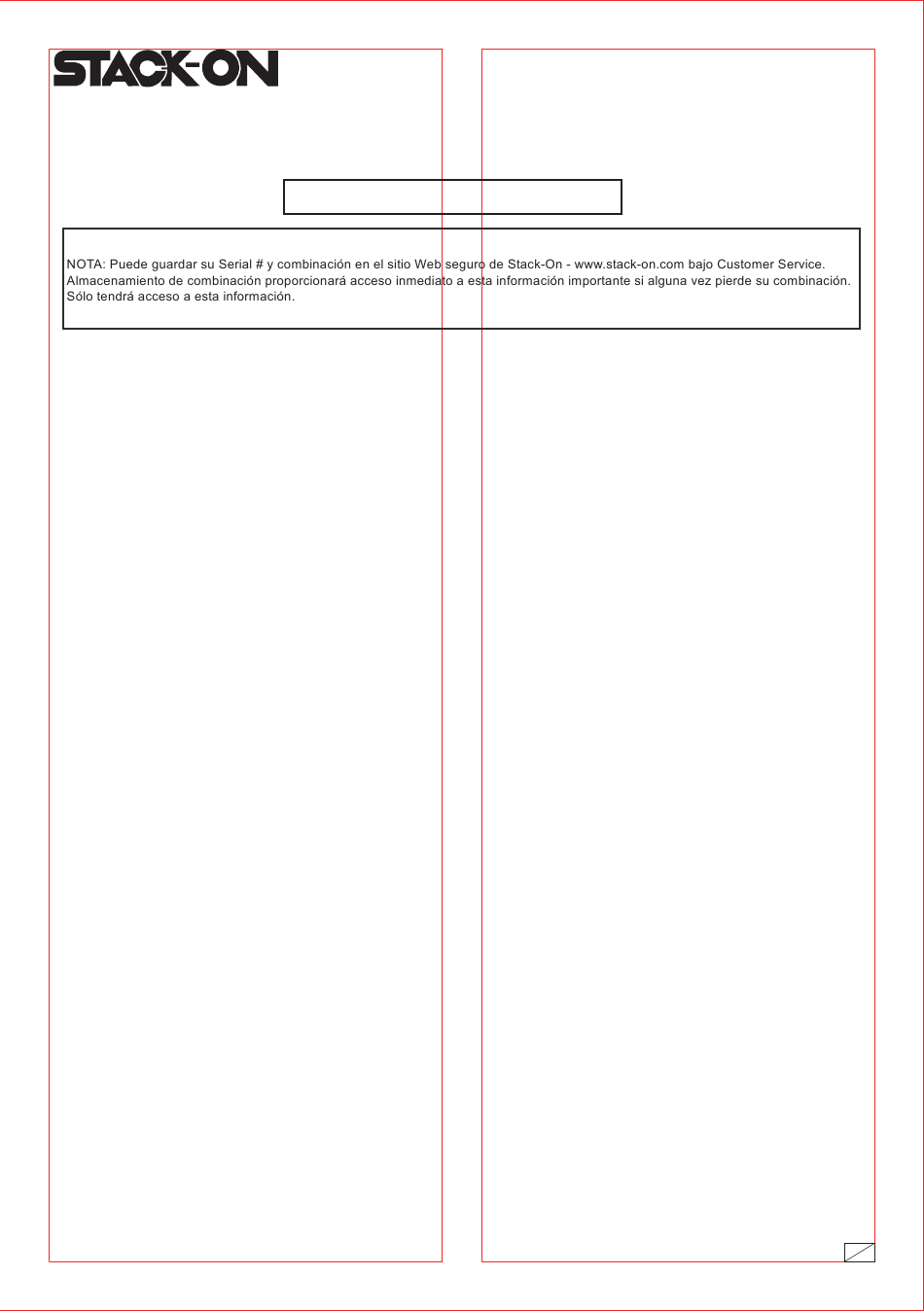 STACK-ON

NOTA: Puede guardar su Serial # y combinación en el sitio Web seguro de Stack-On - www.stack-on.com bajo Customer Service. Almacenamiento de combinación proporcionará acceso inmediato a esta información importante si alguna vez pierde su combinación. Sólo tendrá acceso a esta información.